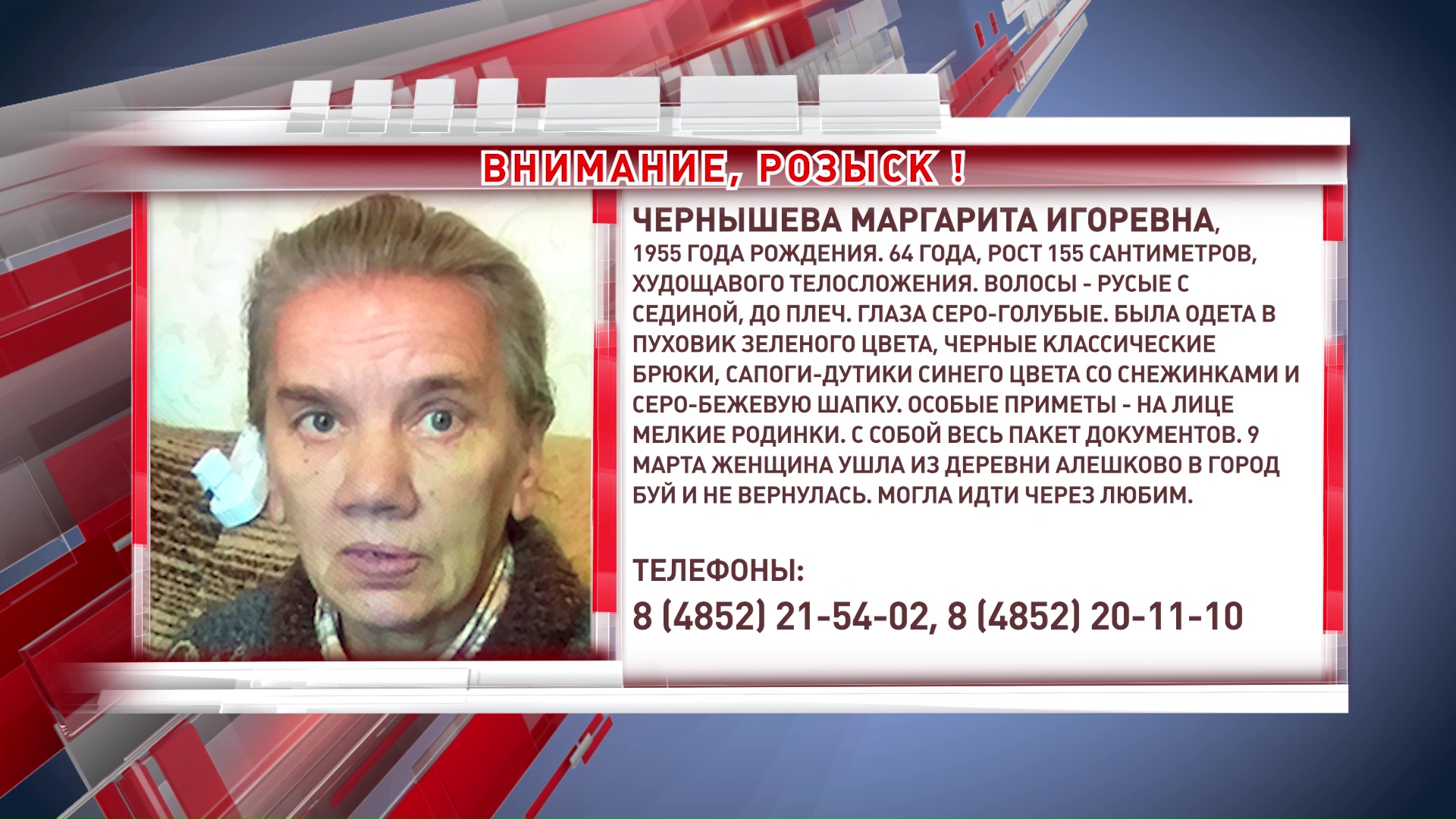 ВНИМАНИЕ, РОЗЫСК !

ЧЕРНЫШЕВА МАРГАРИТА ИГОРЕВНА, 1955 ГОДА РОЖДЕНИЯ. 64 ГОДА, РОСТ 155 САНТИМЕТРОВ, ХУДОЩАВОГО ТЕЛОСЛОЖЕНИЯ. ВОЛОСЫ - РУСЫЕ С СЕДИНОЙ, ДО ПЛЕЧ. ГЛАЗА СЕРО-ГОЛУБЫЕ. БЫЛА ОДЕТА В ПУХОВИК ЗЕЛЕНОГО ЦВЕТА, ЧЕРНЫЕ КЛАССИЧЕСКИЕ БРЮКИ, САПОГИ-ДУТИКИ СИНЕГО ЦВЕТА СО СНЕЖИНКАМИ И СЕРО-БЕЖЕВУЮ ШАПКУ. ОСОБЫЕ ПРИМЕТЫ - НА ЛИЦЕ МЕЛКИЕ РОДИНКИ. С СОБОЙ ВЕСЬ ПАКЕТ ДОКУМЕНТОВ. 9 МАРТА ЖЕНЩИНА УШЛА ИЗ ДЕРЕВНИ АЛЕШКОВО В ГОРОД БУЙ И НЕ ВЕРНУЛАСЬ. МОГЛА ИДТИ ЧЕРЕЗ ЛЮБИМ.

ТЕЛЕФОНЫ:
8 (4852) 21-54-02, 8 (4852) 20-11-10